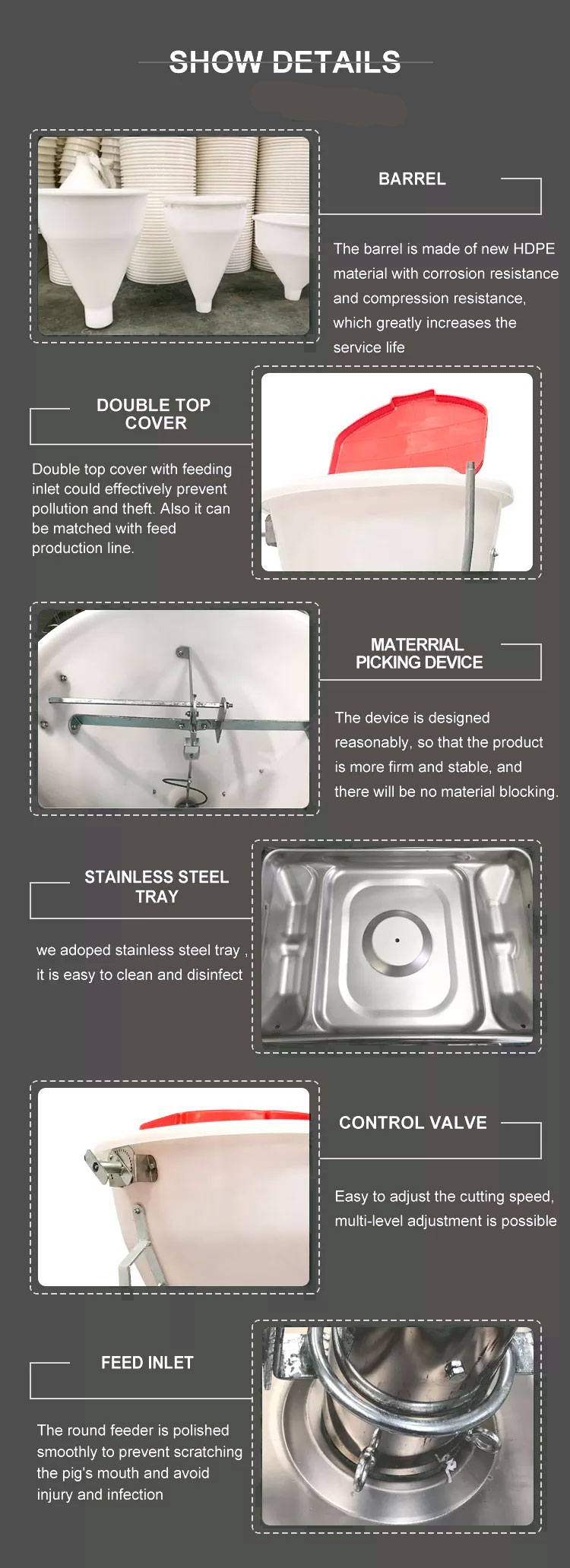 SHOW DETAILS

BARREL

The barrel is made of new HDPE material with corrosion resistance and compression resistance, which greatly increases the service life

DOUBLE TOP COVER

Double top cover with feeding inlet could effectively prevent pollution and theft. Also it can be matched with feed production line.

MATERRIAL PICKING DEVICE

The device is designed reasonably, so that the product is more firm and stable, and there will be no material blocking.

STAINLESS STEEL TRAY

we adoped stainless steel tray , it is easy to clean and disinfect

CONTROL VALVE

Easy to adjust the cutting speed, multi-level adjustment is possible

FEED INLET

The round feeder is polished smoothly to prevent scratching the pig's mouth and avoid injury and infection